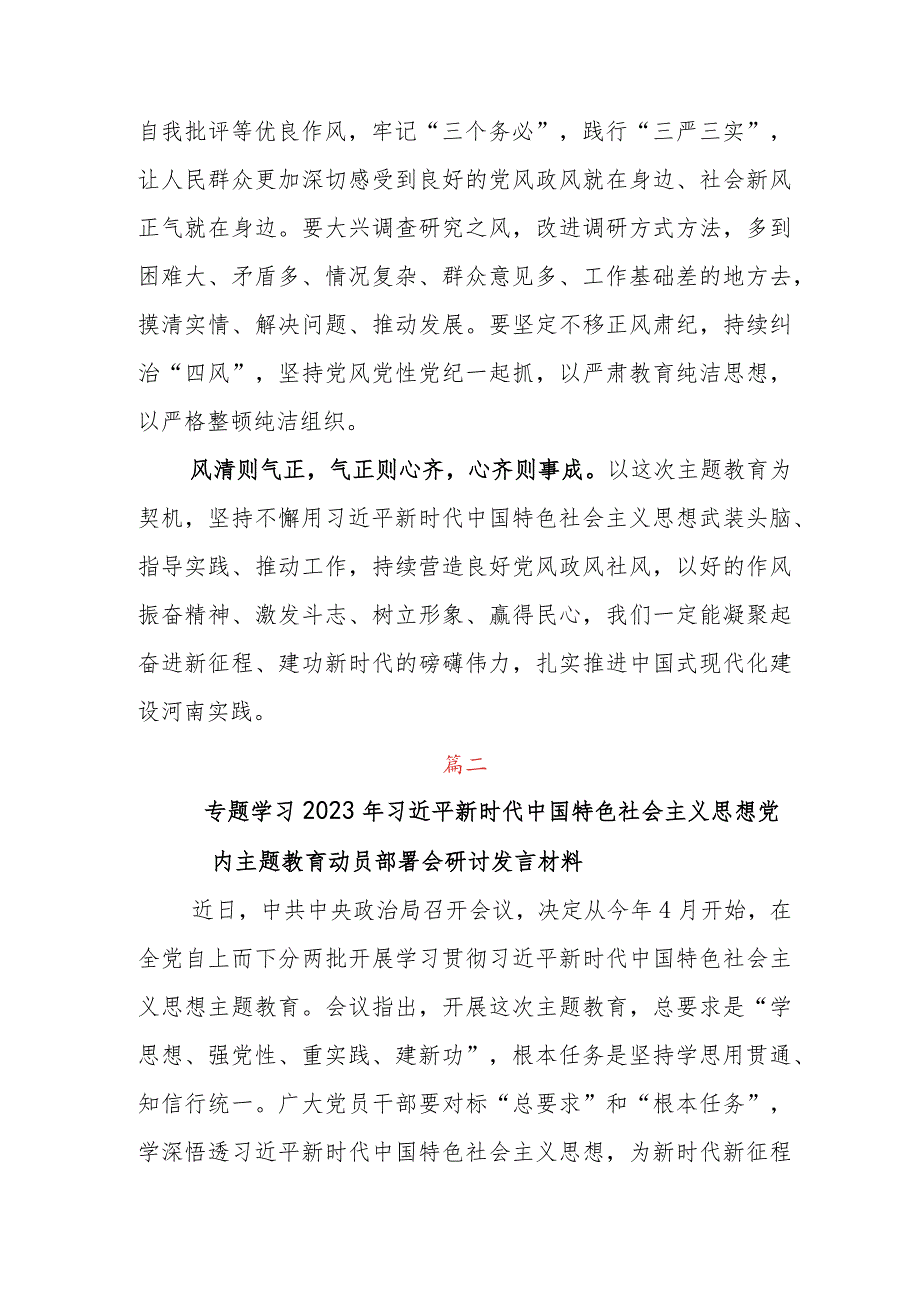 自我批评等优良作风，牢记“三个务必”，践行“三严三实”，让人民群众更加深切感受到良好的党风政风就在身边、社会新风正气就在身边。要大兴调查研究之风，改进调研方式方法，多到困难大、矛盾多、情况复杂、群众意见多、工作基础差的地方去，摸清实情、解决问题、推动发展。要坚定不移正风肃纪，持续纠治“四风”，坚持党风党性党纪一起抓，以严肃教育纯洁思想，以严格整顿纯洁组织。

风清则气正，气正则心齐，心齐则事成。以这次主题教育为契机，坚持不懈用习近平新时代中国特色社会主义思想武装头脑、指导实践、推动工作，持续营造良好党风政风社风，以好的作风振奋精神、激发斗志、树立形象、赢得民心，我们一定能凝聚起奋进新征程、建功新时代的磅礴伟力，扎实推进中国式现代化建设河南实践。

篇二

专题学习2023年习近平新时代中国特色社会主义思想党内主题教育动员部署会研讨发言材料

近日，中共中央政治局召开会议，决定从今年4月开始，在全党自上而下分两批开展学习贯彻习近平新时代中国特色社会主义思想主题教育。会议指出，开展这次主题教育，总要求是“学思想、强党性、重实践、建新功”，根本任务是坚持学思用贯通、知信行统一。广大党员干部要对标“总要求”和“根本任务”，学深悟透习近平新时代中国特色社会主义思想，为新时代新征程